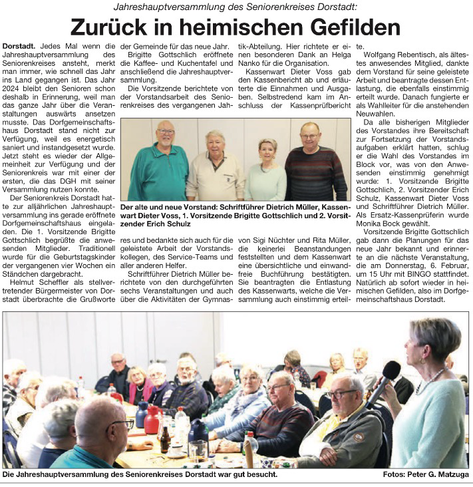 Jahreshauptversammlung des Seniorenkreises Dorstadt:

Zurück in heimischen Gefilden

Dorstadt. Jedes Mal wenn die Jahreshauptversammlung des Seniorenkreises ansteht, merkt man immer, wie schnell das Jahr ins Land gegangen ist. Das Jahr 2024 bleibt den Senioren schon deshalb in Erinnerung, weil man das ganze Jahr über die Veranstaltungen auswärts ansetzen musste. Das Dorfgemeinschaftshaus Dorstadt stand nicht zur Verfügung, weil es energetisch saniert und instandgesetzt wurde. Jetzt steht es wieder der Allgemeinheit zur Verfügung und der Seniorenkreis war mit einer der ersten, die das DGH mit seiner Versammlung nutzen konnte.

Der Seniorenkreis Dorstadt hatte zur alljährlichen Jahreshauptversammlung ins gerade eröffnete Dorfgemeinschaftshaus eingeladen. Die 1. Vorsitzende Brigitte Gottschlich begrüßte die anwesenden Mitglieder. Traditionell wurde für die Geburtstagskinder der vergangenen vier Wochen ein Ständchen dargebracht.

Helmut Scheffler als stellvertretender Bürgermeister von Dorstadt überbrachte die Grußworte der Gemeinde für das neue Jahr.

Brigitte Gottschlich eröffnete die Kaffee- und Kuchentafel und anschließend die Jahreshauptversammlung.

Die Vorsitzende berichtete von der Vorstandsarbeit des Seniorenkreises des vergangenen Jahres und bedankte sich auch für die geleistete Arbeit der Vorstandskollegen, des Service-Teams und aller anderen Helfer.

Schriftführer Dietrich Müller berichtete von den durchgeführten sechs Veranstaltungen und auch über die Aktivitäten der Gymnastik-Abteilung. Hier richtete er einen besonderen Dank an Helga Nanko für die Organisation.

Kassenwart Dieter Voss gab den Kassenbericht ab und erläuterte die Einnahmen und Ausgaben. Selbstredend kam im Anschluss der Kassenprüfbericht von Sigi Nüchter und Rita Müller, die keinerlei Beanstandungen feststellten und dem Kassenwart eine übersichtliche und einwandfreie Buchführung bestätigten. Sie beantragten die Entlastung des Kassenwarts, welche die Versammlung auch einstimmig erteilte.

Wolfgang Rebentisch, als ältestes anwesendes Mitglied, dankte dem Vorstand für seine geleistete Arbeit und beantragte dessen Entlastung, die ebenfalls einstimmig erteilt wurde. Danach fungierte er als Wahlleiter für die anstehenden Neuwahlen.

Da alle bisherigen Mitglieder des Vorstandes ihre Bereitschaft zur Fortsetzung der Vorstandsaufgaben erklärt hatten, schlug er die Wahl des Vorstandes im Block vor, was von den Anwesenden einstimmig genehmigt wurde: 1. Vorsitzende Brigitte Gottschlich, 2. Vorsitzender Erich Schulz, Kassenwart Dieter Voss und Schriftführer Dietrich Müller. Als Ersatz-Kassenprüferin wurde Monika Bock gewählt.

Vorsitzende Brigitte Gottschlich gab dann die Planungen für das neue Jahr bekannt und erinnerte an die nächste Veranstaltung, die am Donnerstag, 6. Februar, um 15 Uhr mit BINGO stattfindet. Natürlich ab sofort wieder in heimischen Gefilden, also im Dorfgemeinschaftshaus Dorstadt.

Der alte und neue Vorstand: Schriftführer Dietrich Müller, Kassenwart Dieter Voss, 1. Vorsitzende Brigitte Gottschlich und 2. Vorsitzender Erich Schulz

Die Jahreshauptversammlung des Seniorenkreises Dorstadt war gut besucht.

Fotos: Peter G. Matzuga